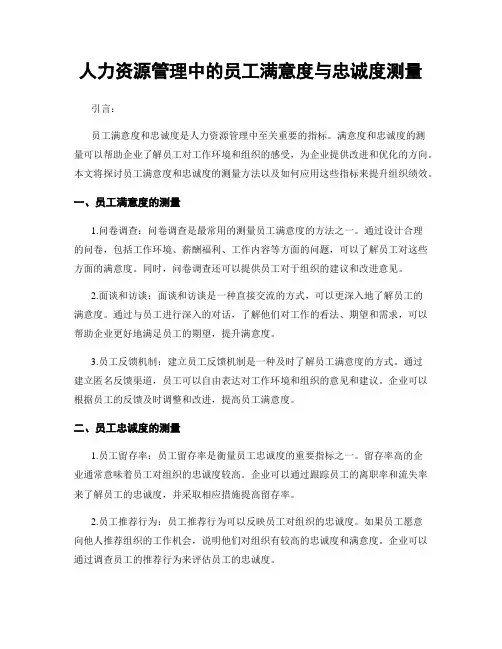 人力资源管理中的员工满意度与忠诚度测量

引言：

员工满意度和忠诚度是人力资源管理中至关重要的指标。满意度和忠诚度的测量可以帮助企业了解员工对工作环境和组织的感受，为企业提供改进和优化的方向。本文将探讨员工满意度和忠诚度的测量方法以及如何应用这些指标来提升组织绩效。

一、员工满意度的测量

1.问卷调查：问卷调查是最常用的测量员工满意度的方法之一。通过设计合理的问卷，包括工作环境、薪酬福利、工作内容等方面的问题，可以了解员工对这些方面的满意度。同时，问卷调查还可以提供员工对于组织的建议和改进意见。

2.面谈和访谈：面谈和访谈是一种直接交流的方式，可以更深入地了解员工的满意度。通过与员工进行深入的对话，了解他们对工作的看法、期望和需求，可以帮助企业更好地满足员工的期望，提升满意度。

3.员工反馈机制：建立员工反馈机制是一种及时了解员工满意度的方式。通过建立匿名反馈渠道，员工可以自由表达对工作环境和组织的意见和建议。企业可以根据员工的反馈及时调整和改进，提高员工满意度。

二、员工忠诚度的测量

1.员工留存率：员工留存率是衡量员工忠诚度的重要指标之一。留存率高的企业通常意味着员工对组织的忠诚度较高。企业可以通过跟踪员工的离职率和流失率来了解员工的忠诚度，并采取相应措施提高留存率。

2.员工推荐行为：员工推荐行为可以反映员工对组织的忠诚度。如果员工愿意向他人推荐组织的工作机会，说明他们对组织有较高的忠诚度和满意度。企业可以通过调查员工的推荐行为来评估员工的忠诚度。